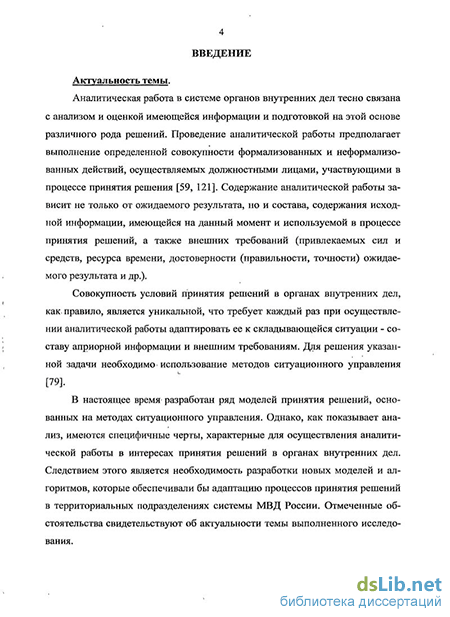 4

ВВЕДЕНИЕ

Актуальность темы.

Аналитическая работа в системе органов внутренних дел тесно связана с анализом и оценкой имеющейся информации и подготовкой на этой основе различного рода решений. Проведение аналитической работы предполагает выполнение определенной совокупности формализованных и неформализованных действий, осуществляемых должностными лицами, участвующими в процессе принятия решения [59, 121]. Содержание аналитической работы зависит не только от ожидаемого результата, но и состава, содержания исходной информации, имеющейся на данный момент и используемой в процессе принятия решений, а также внешних требований (привлекаемых сил и средств, ресурса времени, достоверности (правильности, точности) ожидаемого результата и др.).

Совокупность условий принятия решений в органах внутренних дел, как правило, является уникальной, что требует каждый раз при осуществлении аналитической работы адаптировать ее к складывающейся ситуации - составу априорной информации и внешним требованиям. Для решения указанной задачи необходимо использование методов ситуационного управления [79].

В настоящее время разработан ряд моделей принятия решений, основанных на методах ситуационного управления. Однако, как показывает анализ, имеются специфичные черты, характерные для осуществления аналитической работы в интересах принятия решений в органах внутренних дел. Следствием этого является необходимость разработки новых моделей и алгоритмов, которые обеспечивали бы адаптацию процессов принятия решений в территориальных подразделениях системы МВД России. Отмеченные обстоятельства свидетельствуют об актуальности темы выполненного исследования.

dsLib.net
библиотека диссертаций